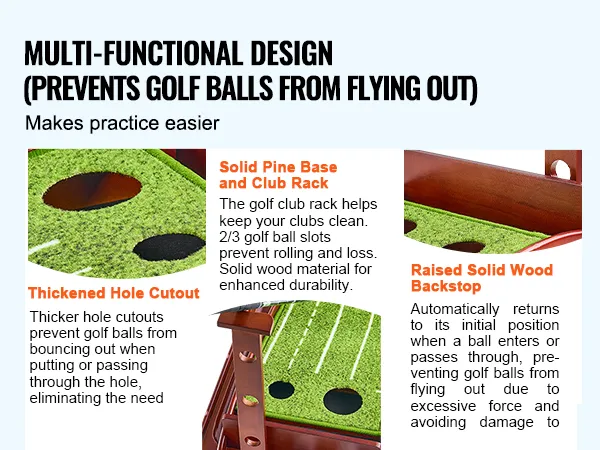 MULTI-FUNCTIONAL DESIGN
(PREVENTS GOLF BALLS FROM FLYING OUT)

Makes practice easier

Thickened Hole Cutout

Thicker hole cutouts prevent golf balls from bouncing out when putting or passing through the hole, eliminating the need

Solid Pine Base and Club Rack

The golf club rack helps keep your clubs clean. 2/3 golf ball slots prevent rolling and loss. Solid wood material for enhanced durability.

Raised Solid Wood Backstop

Automatically returns to its initial position when a ball enters or passes through, preventing golf balls from flying out due to excessive force and avoiding damage to